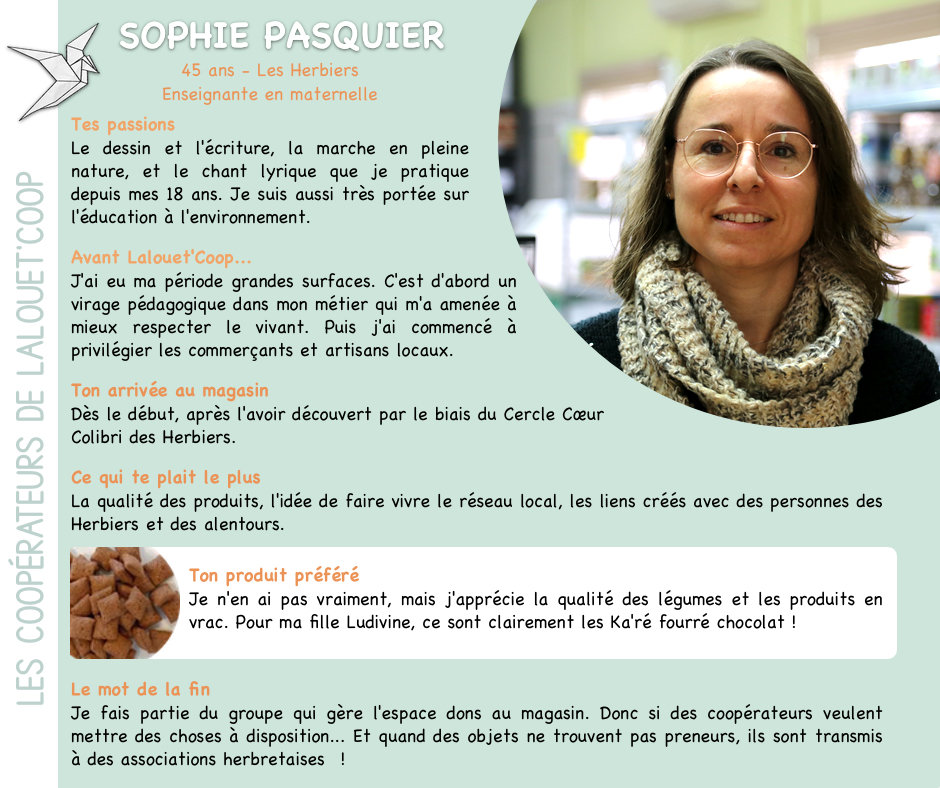 LES COOPÉRATEURS DE LALOUET'COOP

SOPHIE PASQUIER
45 ans - Les Herbiers
Enseignante en maternelle

Tes passions
Le dessin et l'écriture, la marche en pleine nature, et le chant lyrique que je pratique depuis mes 18 ans. Je suis aussi très portée sur l'éducation à l'environnement.

Avant Lalouet'Coop...
J'ai eu ma période grandes surfaces. C'est d'abord un virage pédagogique dans mon métier qui m'a amenée à mieux respecter le vivant. Puis j'ai commencé à privilégier les commerçants et artisans locaux.

Ton arrivée au magasin
Dès le début, après l'avoir découvert par le biais du Cercle Cœur Colibri des Herbiers.

Ce qui te plait le plus
La qualité des produits, l'idée de faire vivre le réseau local, les liens créés avec des personnes des Herbiers et des alentours.

Ton produit préféré
Je n'en ai pas vraiment, mais j'apprécie la qualité des légumes et les produits en vrac. Pour ma fille Ludivine, ce sont clairement les Ka'ré fourré chocolat !

Le mot de la fin
Je fais partie du groupe qui gère l'espace dons au magasin. Donc si des coopérateurs veulent mettre des choses à disposition... Et quand des objets ne trouvent pas preneurs, ils sont transmis à des associations herbretaises !